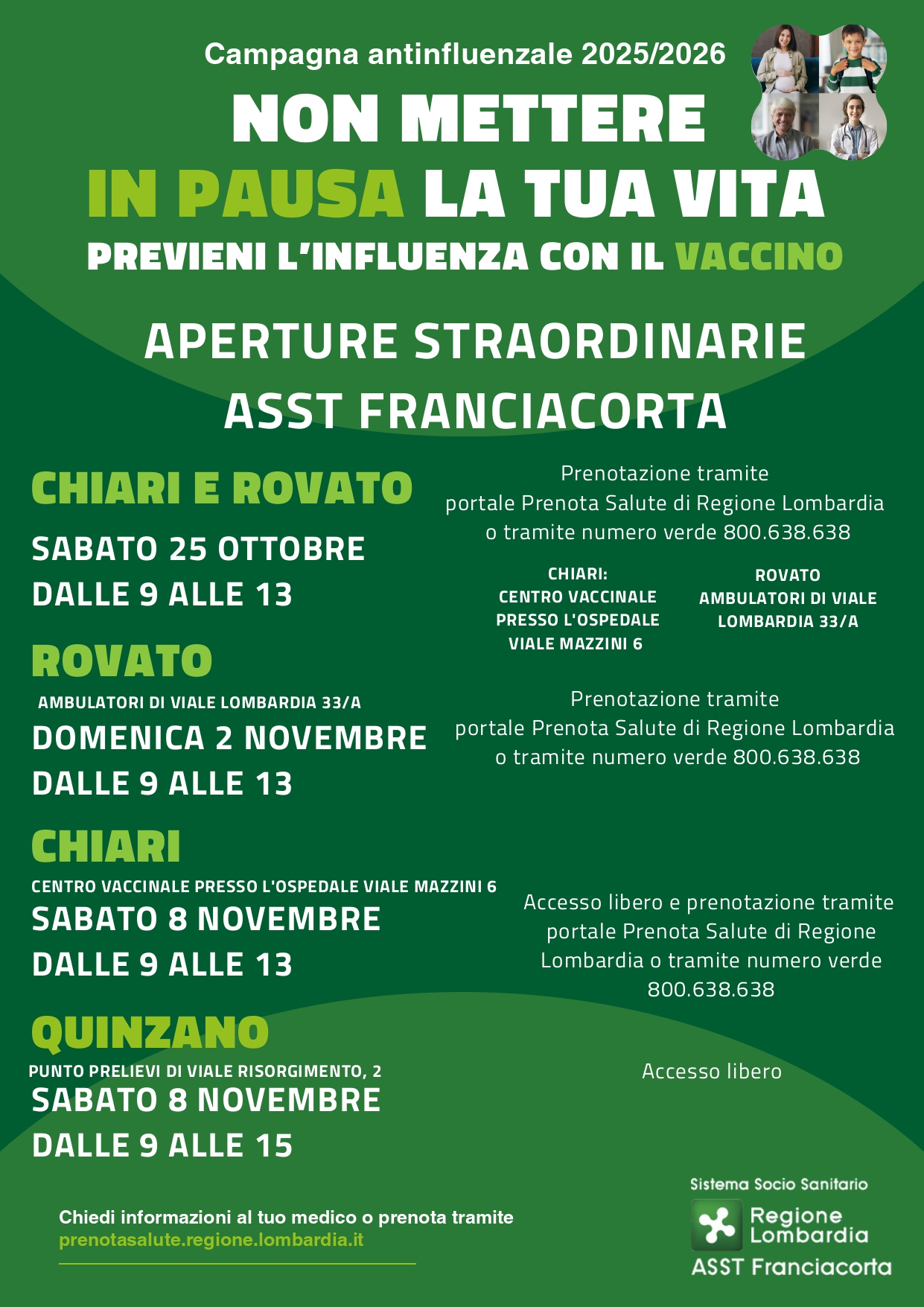 Campagna antinfluenzale 2025/2026

NON METTERE IN PAUSA LA TUA VITA

PREVIENI L'INFLUENZA CON IL VACCINO

APERTURE STRAORDINARIE ASST FRANCIACORTA

CHIARI E ROVATO

SABATO 25 OTTOBRE DALLE 9 ALLE 13

Prenotazione tramite portale Prenota Salute di Regione Lombardia o tramite numero verde 800.638.638

CHIARI: CENTRO VACCINALE PRESSO L'OSPEDALE VIALE MAZZINI 6

ROVATO AMBULATORI DI VIALE LOMBARDIA 33/A

ROVATO

AMBULATORI DI VIALE LOMBARDIA 33/A

DOMENICA 2 NOVEMBRE DALLE 9 ALLE 13

Prenotazione tramite portale Prenota Salute di Regione Lombardia o tramite numero verde 800.638.638

CHIARI

CENTRO VACCINALE PRESSO L'OSPEDALE VIALE MAZZINI 6

SABATO 8 NOVEMBRE DALLE 9 ALLE 13

Accesso libero e prenotazione tramite portale Prenota Salute di Regione Lombardia o tramite numero verde 800.638.638

QUINZANO

PUNTO PRELIEVI DI VIALE RISORGIMENTO, 2

SABATO 8 NOVEMBRE DALLE 9 ALLE 15

Accesso libero

Chiedi informazioni al tuo medico o prenota tramite prenotasalute.regione.lombardia.it

Sistema Socio Sanitario
Regione Lombardia
ASST Franciacorta